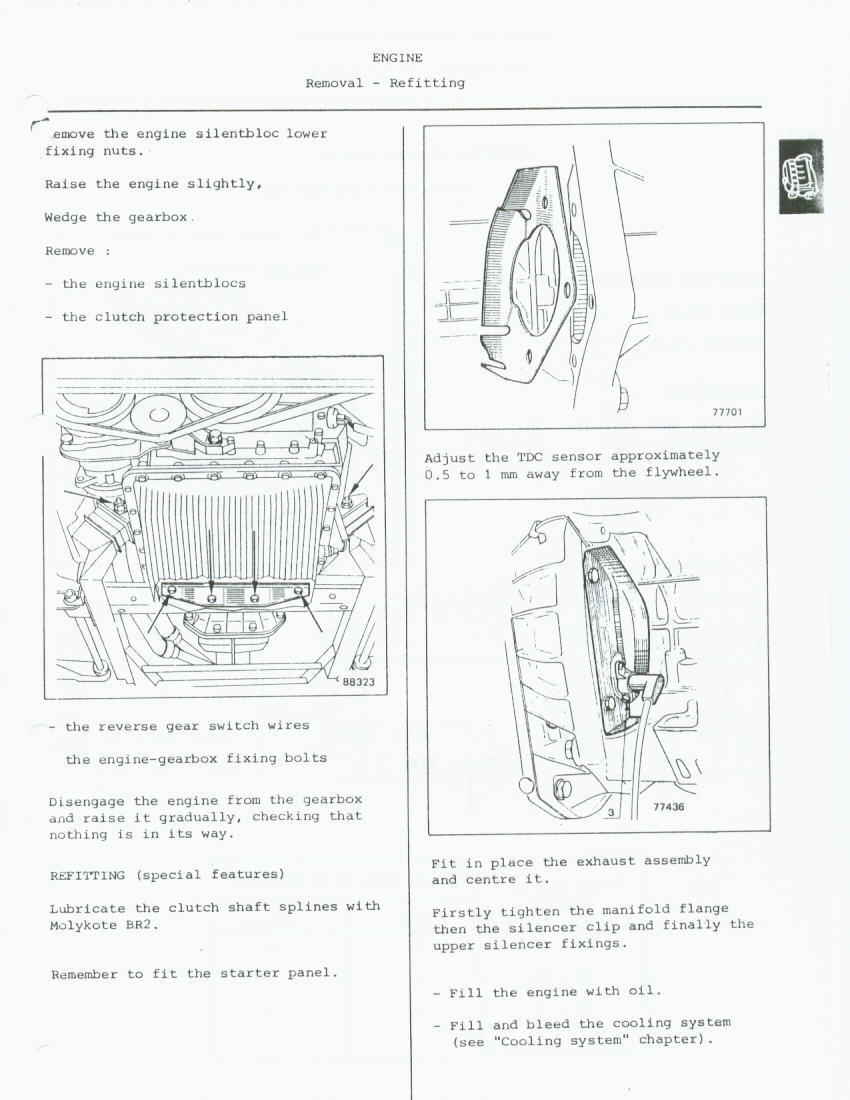 ENGINE

Removal - Refitting

emove the engine silentbloc lower fixing nuts.

Raise the engine slightly,

Wedge the gearbox.

Remove :

- the engine silentblocs

- the clutch protection panel

88323

- the reverse gear switch wires

the engine-gearbox fixing bolts

Disengage the engine from the gearbox and raise it gradually, checking that nothing is in its way.

REFITTING (special features)

Lubricate the clutch shaft splines with Molykote BR2.

Remember to fit the starter panel.

77701

Adjust the TDC sensor approximately 0.5 to 1 mm away from the flywheel.

3

77436

Fit in place the exhaust assembly and centre it.

Firstly tighten the manifold flange then the silencer clip and finally the upper silencer fixings.

- Fill the engine with oil.

- Fill and bleed the cooling system (see "Cooling system" chapter).